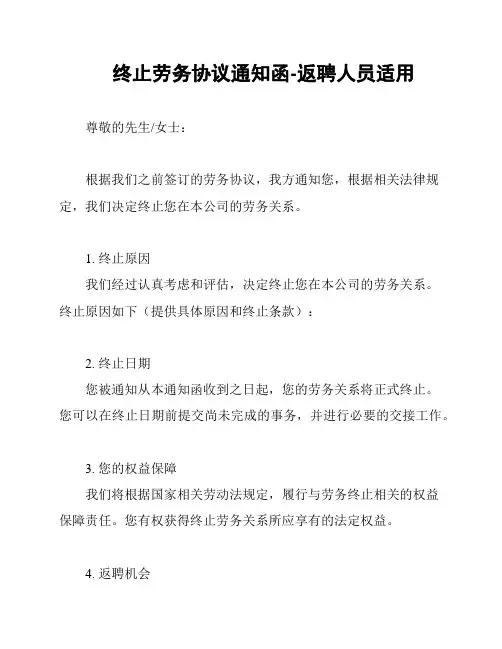 终止劳务协议通知函-返聘人员适用

尊敬的先生/女士：

根据我们之前签订的劳务协议，我方通知您，根据相关法律规定，我们决定终止您在本公司的劳务关系。

1. 终止原因
我们经过认真考虑和评估，决定终止您在本公司的劳务关系。终止原因如下（提供具体原因和终止条款）：

2. 终止日期
您被通知从本通知函收到之日起，您的劳务关系将正式终止。您可以在终止日期前提交尚未完成的事务，并进行必要的交接工作。

3. 您的权益保障
我们将根据国家相关劳动法规定，履行与劳务终止相关的权益保障责任。您有权获得终止劳务关系所应享有的法定权益。

4. 返聘机会